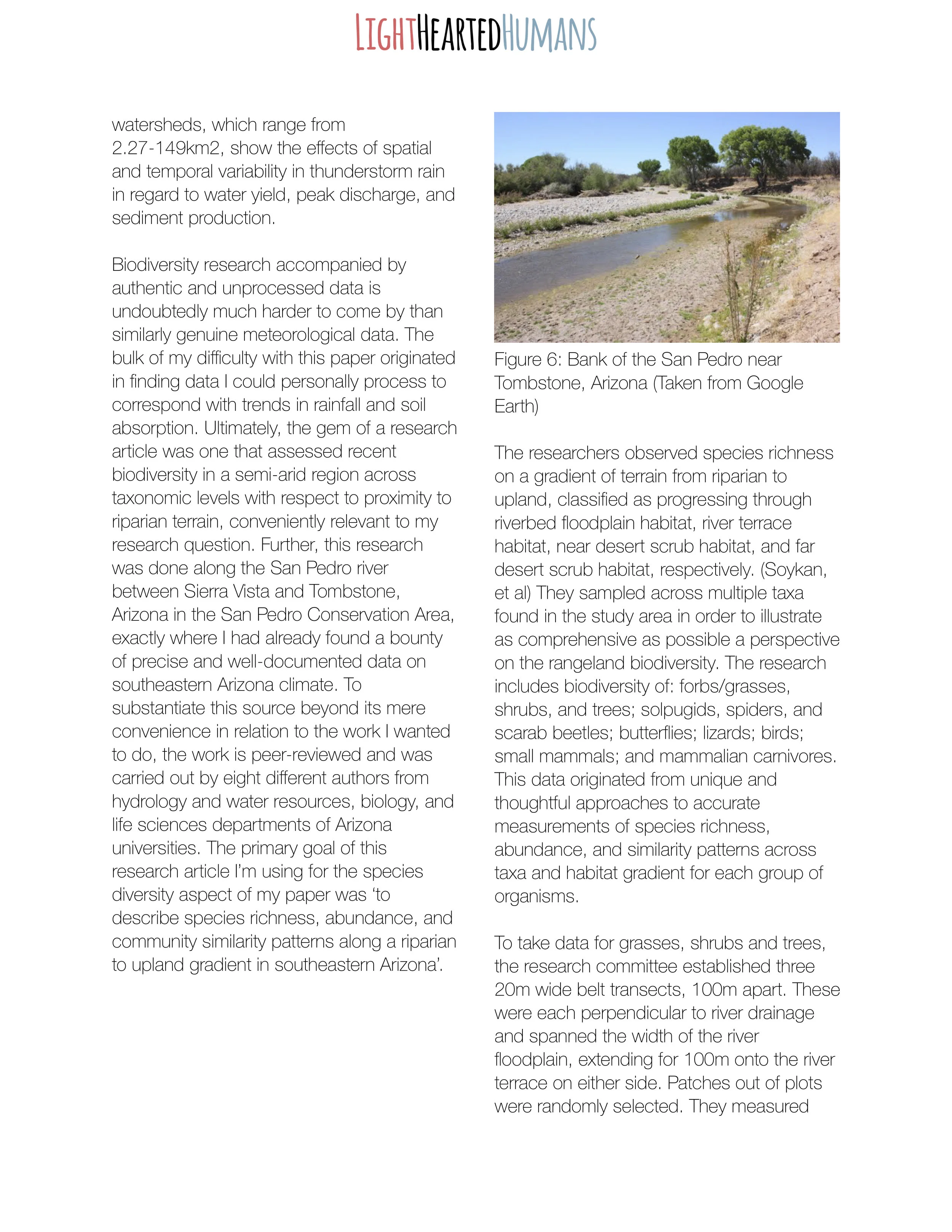 LIGHTHEARTEDHUMANS

watersheds, which range from 2.27-149km2, show the effects of spatial and temporal variability in thunderstorm rain in regard to water yield, peak discharge, and sediment production.

Biodiversity research accompanied by authentic and unprocessed data is undoubtedly much harder to come by than similarly genuine meteorological data. The bulk of my difficulty with this paper originated in finding data I could personally process to correspond with trends in rainfall and soil absorption. Ultimately, the gem of a research article was one that assessed recent biodiversity in a semi-arid region across taxonomic levels with respect to proximity to riparian terrain, conveniently relevant to my research question. Further, this research was done along the San Pedro river between Sierra Vista and Tombstone, Arizona in the San Pedro Conservation Area, exactly where I had already found a bounty of precise and well-documented data on southeastern Arizona climate. To substantiate this source beyond its mere convenience in relation to the work I wanted to do, the work is peer-reviewed and was carried out by eight different authors from hydrology and water resources, biology, and life sciences departments of Arizona universities. The primary goal of this research article I'm using for the species diversity aspect of my paper was 'to describe species richness, abundance, and community similarity patterns along a riparian to upland gradient in southeastern Arizona'.

Figure 6: Bank of the San Pedro near Tombstone, Arizona (Taken from Google Earth)

The researchers observed species richness on a gradient of terrain from riparian to upland, classified as progressing through riverbed floodplain habitat, river terrace habitat, near desert scrub habitat, and far desert scrub habitat, respectively. (Soykan, et al) They sampled across multiple taxa found in the study area in order to illustrate as comprehensive as possible a perspective on the rangeland biodiversity. The research includes biodiversity of: forbs/grasses, shrubs, and trees; solpugids, spiders, and scarab beetles; butterflies; lizards; birds; small mammals; and mammalian carnivores. This data originated from unique and thoughtful approaches to accurate measurements of species richness, abundance, and similarity patterns across taxa and habitat gradient for each group of organisms.

To take data for grasses, shrubs and trees, the research committee established three 20m wide belt transects, 100m apart. These were each perpendicular to river drainage and spanned the width of the river floodplain, extending for 100m onto the river terrace on either side. Patches out of plots were randomly selected. They measured